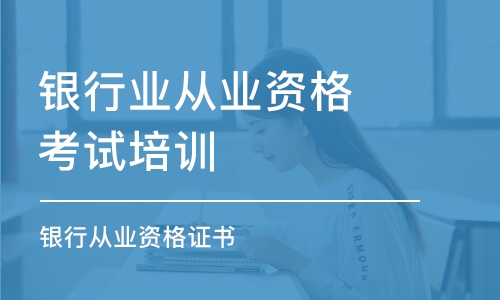 银行业从业资格考试培训

银行从业资格证书

UNDER ARMOUR